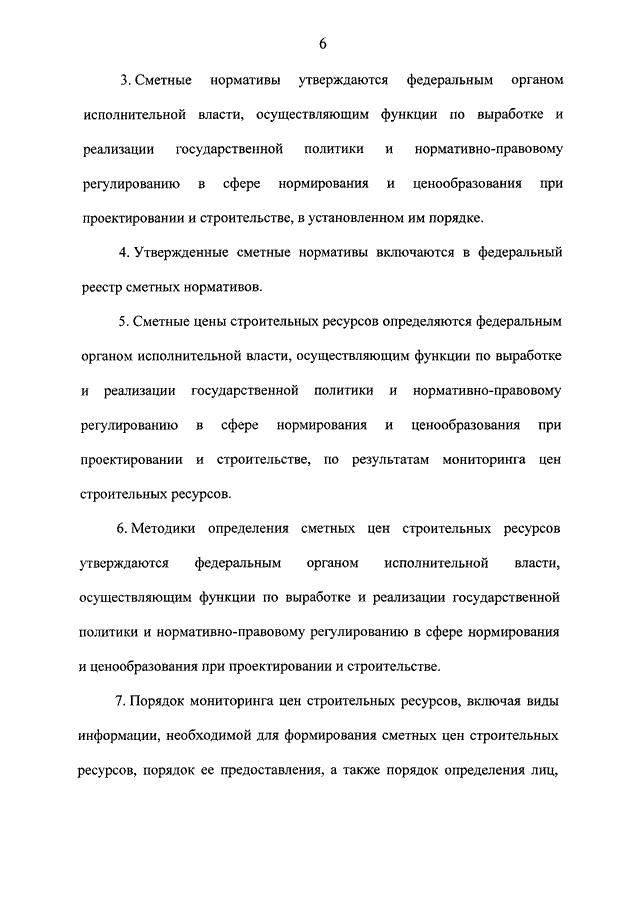 6

3. Сметные нормативы утверждаются федеральным органом исполнительной власти, осуществляющим функции по выработке и реализации государственной политики и нормативно-правовому регулированию в сфере нормирования и ценообразования при проектировании и строительстве, в установленном им порядке.

4. Утвержденные сметные нормативы включаются в федеральный реестр сметных нормативов.

5. Сметные цены строительных ресурсов определяются федеральным органом исполнительной власти, осуществляющим функции по выработке и реализации государственной политики и нормативно-правовому регулированию в сфере нормирования и ценообразования при проектировании и строительстве, по результатам мониторинга цен строительных ресурсов.

6. Методики определения сметных цен строительных ресурсов утверждаются федеральным органом исполнительной власти, осуществляющим функции по выработке и реализации государственной политики и нормативно-правовому регулированию в сфере нормирования и ценообразования при проектировании и строительстве.

7. Порядок мониторинга цен строительных ресурсов, включая виды информации, необходимой для формирования сметных цен строительных ресурсов, порядок ее предоставления, а также порядок определения лиц,